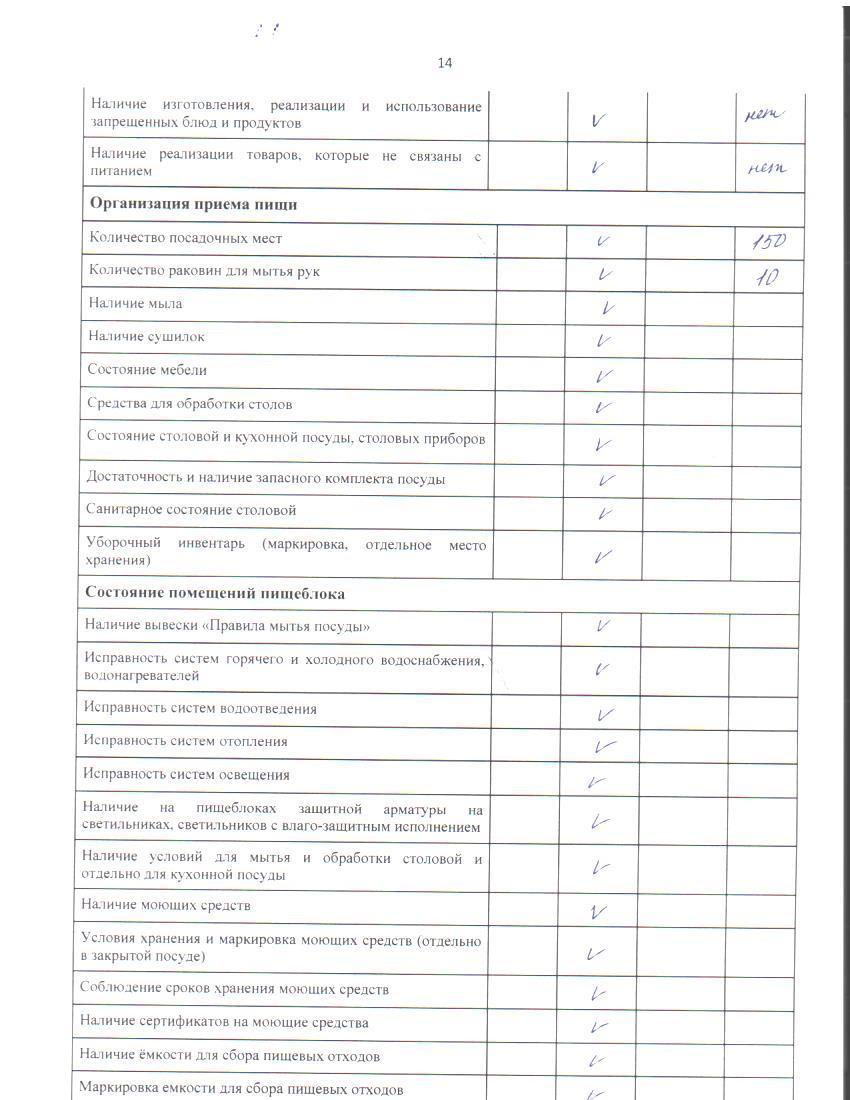 14

| | | | | |
|---|---|---|---|---|
| Наличие изготовления, реализации и использование запрещенных блюд и продуктов | | V | | нет |
| Наличие реализации товаров, которые не связаны с питанием | | V | | нет |
| **Организация приема пищи** | | | | |
| Количество посадочных мест | | V | | 150 |
| Количество раковин для мытья рук | | V | | 10 |
| Наличие мыла | | V | | |
| Наличие сушилок | | V | | |
| Состояние мебели | | V | | |
| Средства для обработки столов | | V | | |
| Состояние столовой и кухонной посуды, столовых приборов | | V | | |
| Достаточность и наличие запасного комплекта посуды | | V | | |
| Санитарное состояние столовой | | V | | |
| Уборочный инвентарь (маркировка, отдельное место хранения) | | V | | |
| **Состояние помещений пищеблока** | | | | |
| Наличие вывески «Правила мытья посуды» | | V | | |
| Исправность систем горячего и холодного водоснабжения, водонагревателей | | V | | |
| Исправность систем водоотведения | | V | | |
| Исправность систем отопления | | V | | |
| Исправность систем освещения | | V | | |
| Наличие на пищеблоках защитной арматуры на светильниках, светильников с влаго-защитным исполнением | | V | | |
| Наличие условий для мытья и обработки столовой и отдельно для кухонной посуды | | V | | |
| Наличие моющих средств | | V | | |
| Условия хранения и маркировка моющих средств (отдельно в закрытой посуде) | | V | | |
| Соблюдение сроков хранения моющих средств | | V | | |
| Наличие сертификатов на моющие средства | | V | | |
| Наличие ёмкости для сбора пищевых отходов | | V | | |
| Маркировка емкости для сбора пищевых отходов | | V | | |